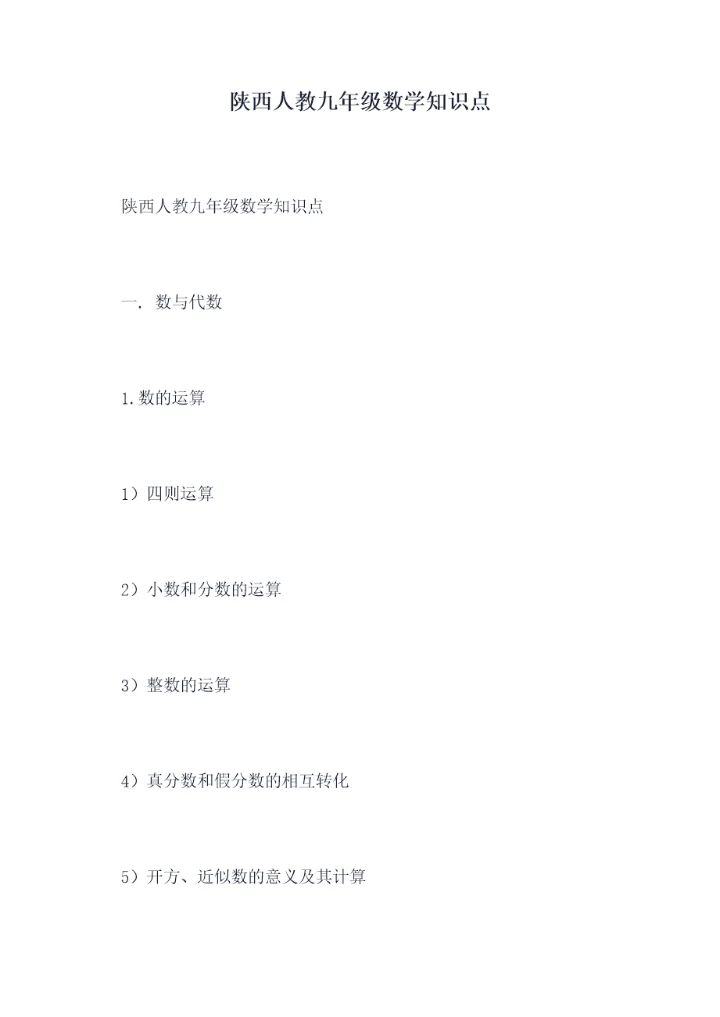 陕西人教九年级数学知识点

陕西人教九年级数学知识点

一. 数与代数

1.数的运算

1）四则运算

2）小数和分数的运算

3）整数的运算

4）真分数和假分数的相互转化

5）开方、近似数的意义及其计算